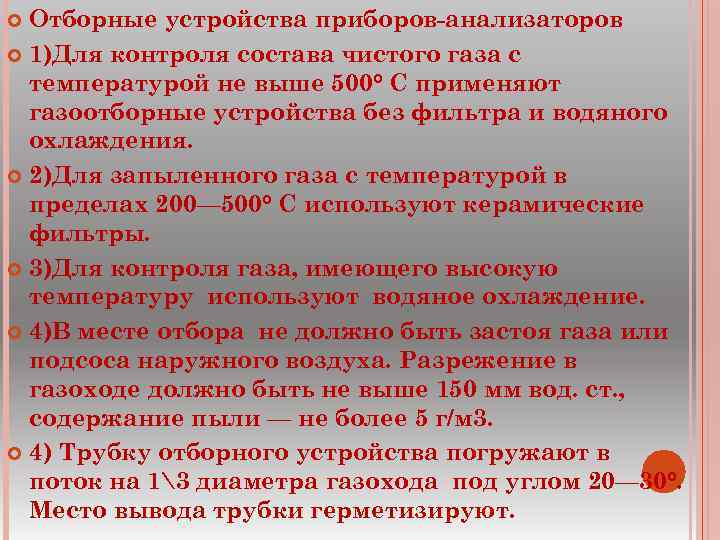 Отборные устройства приборов-анализаторов

1)Для контроля состава чистого газа с температурой не выше 500° С применяют газоотборные устройства без фильтра и водяного охлаждения.

2)Для запыленного газа с температурой в пределах 200—500° С используют керамические фильтры.

3)Для контроля газа, имеющего высокую температуру используют водяное охлаждение.

4)В месте отбора не должно быть застоя газа или подсоса наружного воздуха. Разрежение в газоходе должно быть не выше 150 мм вод. ст., содержание пыли — не более 5 г/м3.

4) Трубку отборного устройства погружают в поток на 1\3 диаметра газохода под углом 20—30°. Место вывода трубки герметизируют.